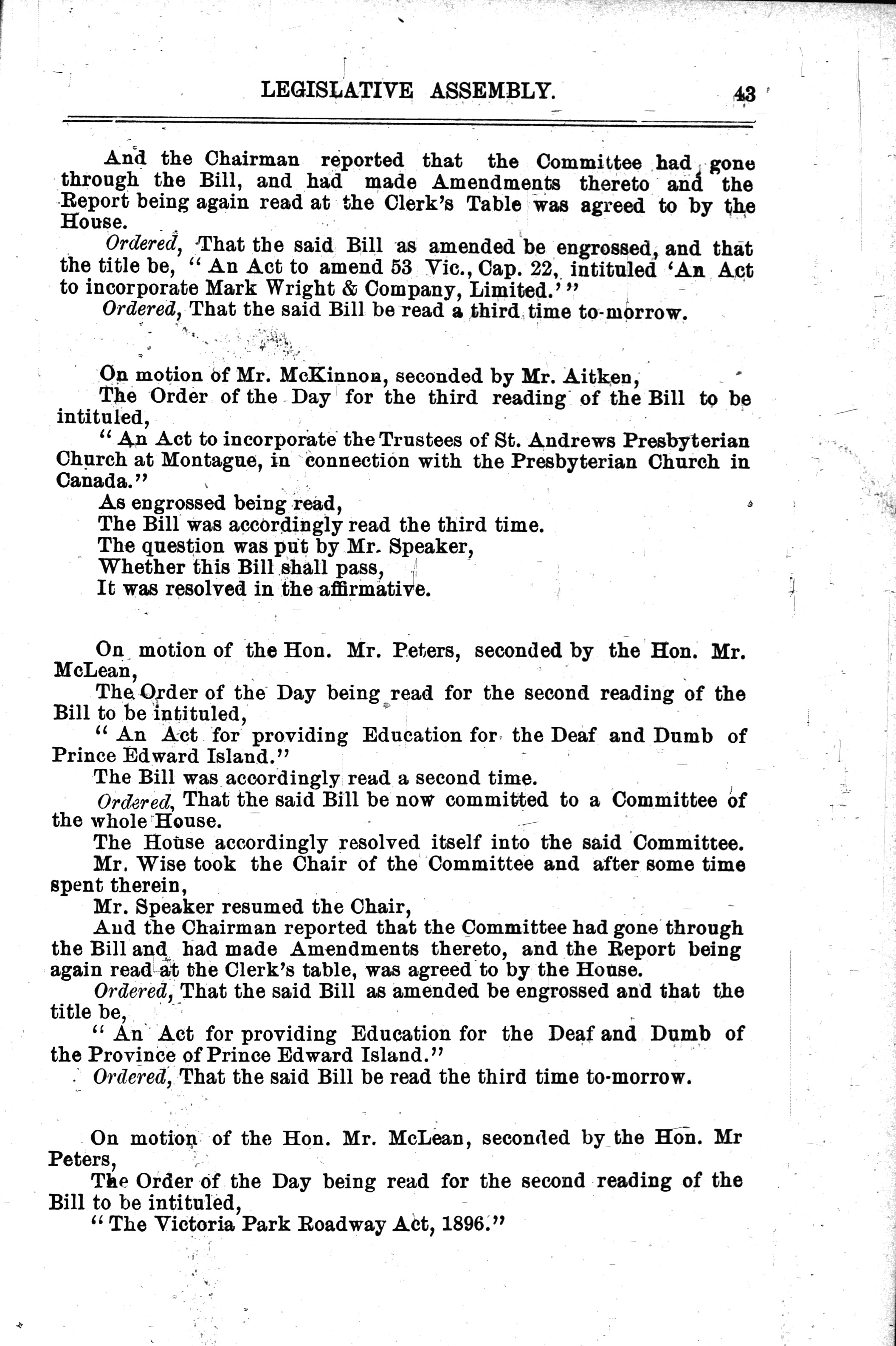 LEGISLATIVE ASSEMBLY. 43

And the Chairman reported that the Committee had gone through the Bill, and had made Amendments thereto and the Report being again read at the Clerk's Table was agreed to by the House.

Ordered, That the said Bill as amended be engrossed, and that the title be, "An Act to amend 53 Vic., Cap. 22, intituled 'An Act to incorporate Mark Wright & Company, Limited.'"

Ordered, That the said Bill be read a third time to-morrow.

On motion of Mr. McKinnon, seconded by Mr. Aitken,

The Order of the Day for the third reading of the Bill to be intituled,

"An Act to incorporate the Trustees of St. Andrews Presbyterian Church at Montague, in connection with the Presbyterian Church in Canada."

As engrossed being read,

The Bill was accordingly read the third time.

The question was put by Mr. Speaker,

Whether this Bill shall pass,

It was resolved in the affirmative.

On motion of the Hon. Mr. Peters, seconded by the Hon. Mr. McLean,

The Order of the Day being read for the second reading of the Bill to be intituled,

"An Act for providing Education for the Deaf and Dumb of Prince Edward Island."

The Bill was accordingly read a second time.

Ordered, That the said Bill be now committed to a Committee of the whole House.

The House accordingly resolved itself into the said Committee.

Mr. Wise took the Chair of the Committee and after some time spent therein,

Mr. Speaker resumed the Chair,

And the Chairman reported that the Committee had gone through the Bill and had made Amendments thereto, and the Report being again read at the Clerk's table, was agreed to by the House.

Ordered, That the said Bill as amended be engrossed and that the title be,

"An Act for providing Education for the Deaf and Dumb of the Province of Prince Edward Island."

Ordered, That the said Bill be read the third time to-morrow.

On motion of the Hon. Mr. McLean, seconded by the Hon. Mr Peters,

The Order of the Day being read for the second reading of the Bill to be intituled,

"The Victoria Park Roadway Act, 1896."